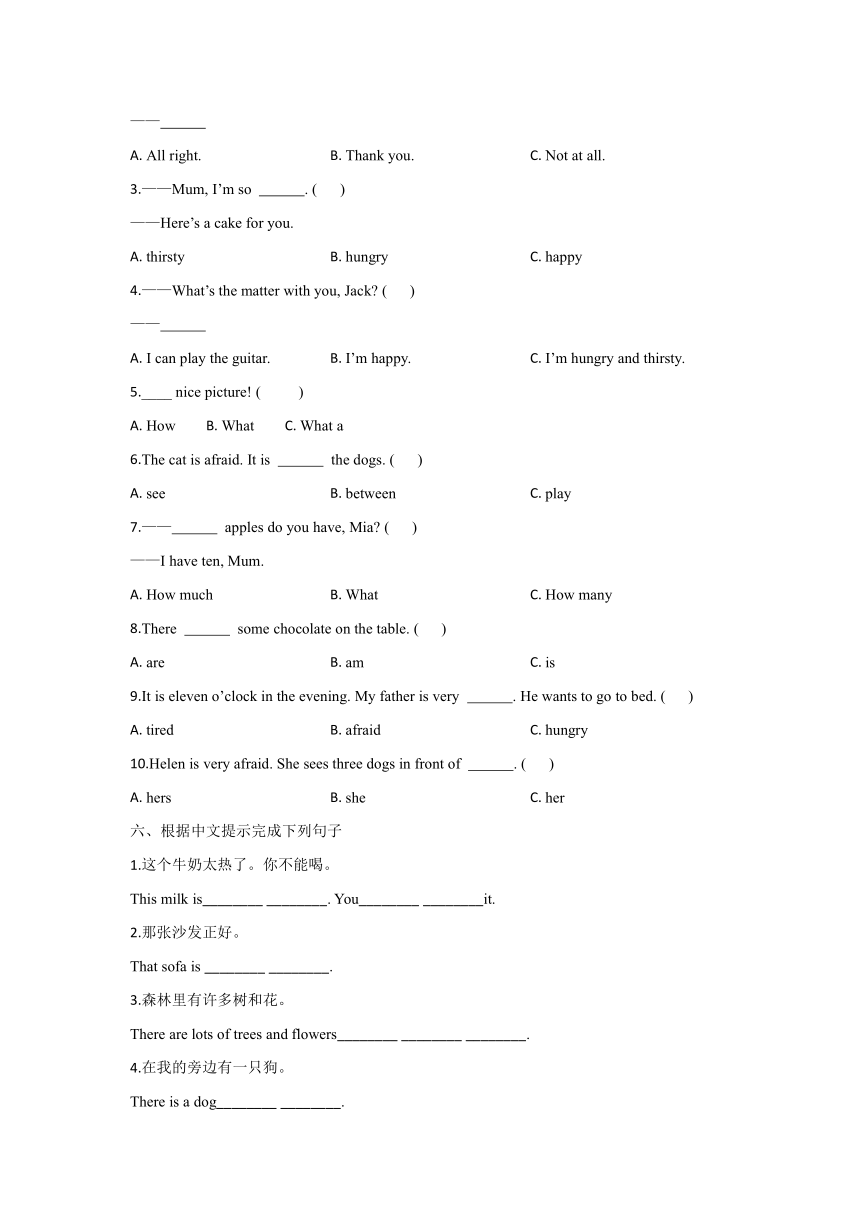 ——______

A. All right. B. Thank you. C. Not at all.

3.——Mum, I'm so ______. ( )

——Here's a cake for you.

A. thirsty B. hungry C. happy

4.——What's the matter with you, Jack? ( )

——______

A. I can play the guitar. B. I'm happy. C. I'm hungry and thirsty.

5.____ nice picture! ( )

A. How B. What C. What a

6.The cat is afraid. It is ______ the dogs. ( )

A. see B. between C. play

7.——______ apples do you have, Mia? ( )

——I have ten, Mum.

A. How much B. What C. How many

8.There ______ some chocolate on the table. ( )

A. are B. am C. is

9.It is eleven o'clock in the evening. My father is very ______. He wants to go to bed. ( )

A. tired B. afraid C. hungry

10.Helen is very afraid. She sees three dogs in front of ______. ( )

A. hers B. she C. her

六、根据中文提示完成下列句子

1.这个牛奶太热了。你不能喝。

This milk is________ ________. You________ ________it.

2.那张沙发正好。

That sofa is ________ ________.

3.森林里有许多树和花。

There are lots of trees and flowers________ ________ ________.

4.在我的旁边有一只狗。

There is a dog________ ________.